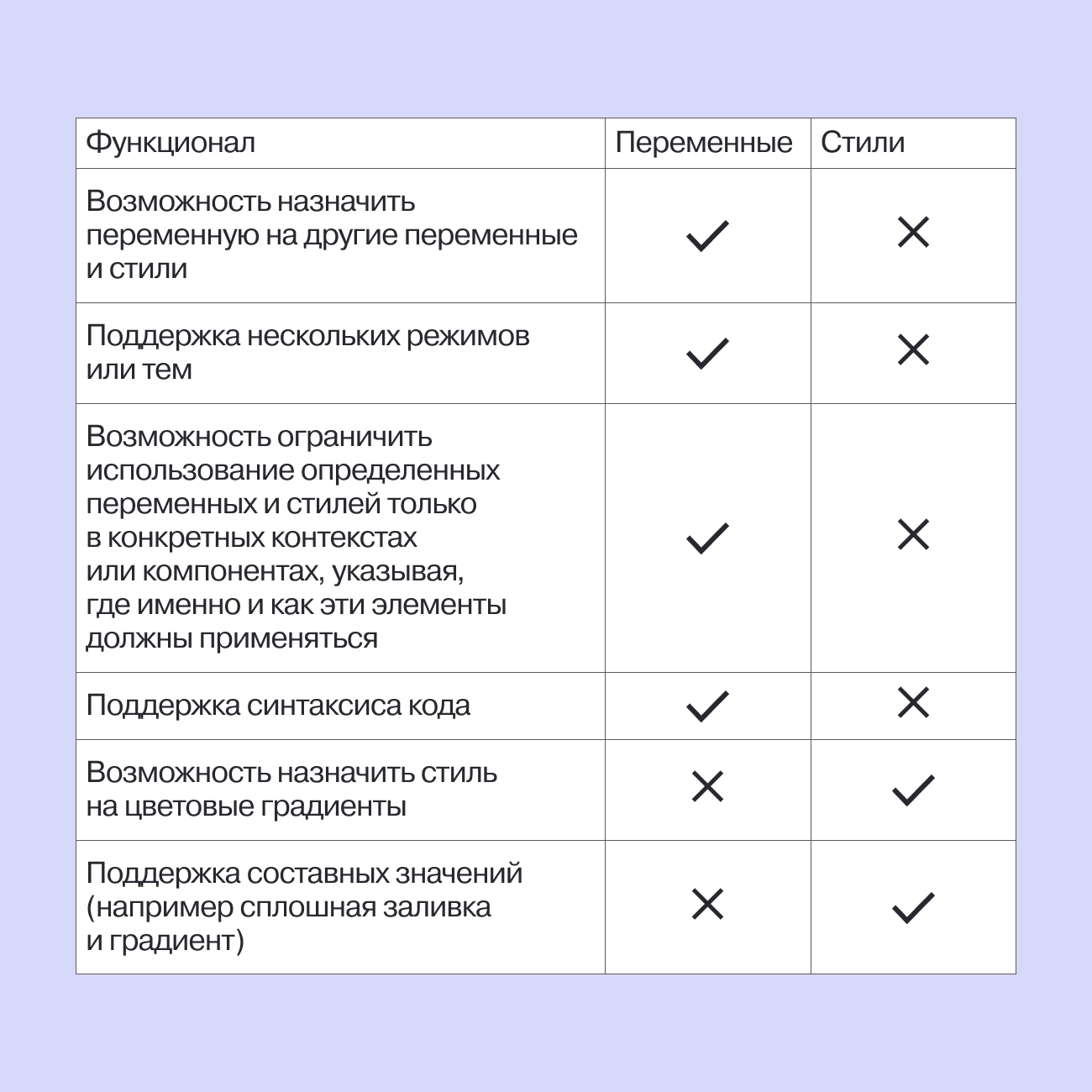 | Функционал | Переменные | Стили |
|---|---|---|
| Возможность назначить переменную на другие переменные и стили | ✓ | ✕ |
| Поддержка нескольких режимов или тем | ✓ | ✕ |
| Возможность ограничить использование определенных переменных и стилей только в конкретных контекстах или компонентах, указывая, где именно и как эти элементы должны применяться | ✓ | ✕ |
| Поддержка синтаксиса кода | ✓ | ✕ |
| Возможность назначить стиль на цветовые градиенты | ✕ | ✓ |
| Поддержка составных значений (например сплошная заливка и градиент) | ✕ | ✓ |